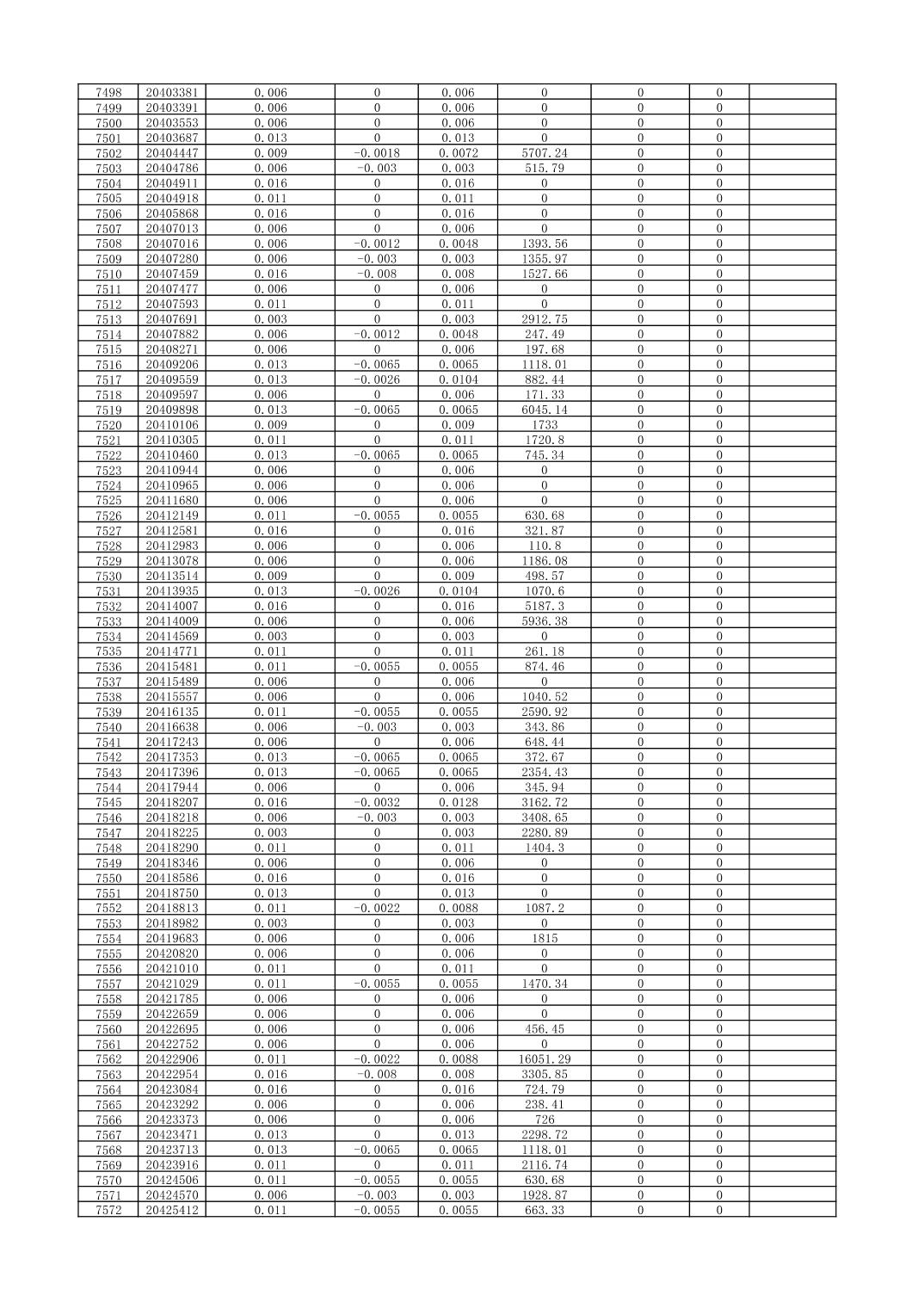 | 7498 | 20403381 | 0.006 | 0 | 0.006 | 0 | 0 | 0 | |
|---|---|---|---|---|---|---|---|---|
| 7499 | 20403391 | 0.006 | 0 | 0.006 | 0 | 0 | 0 | |
| 7500 | 20403553 | 0.006 | 0 | 0.006 | 0 | 0 | 0 | |
| 7501 | 20403687 | 0.013 | 0 | 0.013 | 0 | 0 | 0 | |
| 7502 | 20404447 | 0.009 | -0.0018 | 0.0072 | 5707.24 | 0 | 0 | |
| 7503 | 20404786 | 0.006 | -0.003 | 0.003 | 515.79 | 0 | 0 | |
| 7504 | 20404911 | 0.016 | 0 | 0.016 | 0 | 0 | 0 | |
| 7505 | 20404918 | 0.011 | 0 | 0.011 | 0 | 0 | 0 | |
| 7506 | 20405868 | 0.016 | 0 | 0.016 | 0 | 0 | 0 | |
| 7507 | 20407013 | 0.006 | 0 | 0.006 | 0 | 0 | 0 | |
| 7508 | 20407016 | 0.006 | -0.0012 | 0.0048 | 1393.56 | 0 | 0 | |
| 7509 | 20407280 | 0.006 | -0.003 | 0.003 | 1355.97 | 0 | 0 | |
| 7510 | 20407459 | 0.016 | -0.008 | 0.008 | 1527.66 | 0 | 0 | |
| 7511 | 20407477 | 0.006 | 0 | 0.006 | 0 | 0 | 0 | |
| 7512 | 20407593 | 0.011 | 0 | 0.011 | 0 | 0 | 0 | |
| 7513 | 20407691 | 0.003 | 0 | 0.003 | 2912.75 | 0 | 0 | |
| 7514 | 20407882 | 0.006 | -0.0012 | 0.0048 | 247.49 | 0 | 0 | |
| 7515 | 20408271 | 0.006 | 0 | 0.006 | 197.68 | 0 | 0 | |
| 7516 | 20409206 | 0.013 | -0.0065 | 0.0065 | 1118.01 | 0 | 0 | |
| 7517 | 20409559 | 0.013 | -0.0026 | 0.0104 | 882.44 | 0 | 0 | |
| 7518 | 20409597 | 0.006 | 0 | 0.006 | 171.33 | 0 | 0 | |
| 7519 | 20409898 | 0.013 | -0.0065 | 0.0065 | 6045.14 | 0 | 0 | |
| 7520 | 20410106 | 0.009 | 0 | 0.009 | 1733 | 0 | 0 | |
| 7521 | 20410305 | 0.011 | 0 | 0.011 | 1720.8 | 0 | 0 | |
| 7522 | 20410460 | 0.013 | -0.0065 | 0.0065 | 745.34 | 0 | 0 | |
| 7523 | 20410944 | 0.006 | 0 | 0.006 | 0 | 0 | 0 | |
| 7524 | 20410965 | 0.006 | 0 | 0.006 | 0 | 0 | 0 | |
| 7525 | 20411680 | 0.006 | 0 | 0.006 | 0 | 0 | 0 | |
| 7526 | 20412149 | 0.011 | -0.0055 | 0.0055 | 630.68 | 0 | 0 | |
| 7527 | 20412581 | 0.016 | 0 | 0.016 | 321.87 | 0 | 0 | |
| 7528 | 20412983 | 0.006 | 0 | 0.006 | 110.8 | 0 | 0 | |
| 7529 | 20413078 | 0.006 | 0 | 0.006 | 1186.08 | 0 | 0 | |
| 7530 | 20413514 | 0.009 | 0 | 0.009 | 498.57 | 0 | 0 | |
| 7531 | 20413935 | 0.013 | -0.0026 | 0.0104 | 1070.6 | 0 | 0 | |
| 7532 | 20414007 | 0.016 | 0 | 0.016 | 5187.3 | 0 | 0 | |
| 7533 | 20414009 | 0.006 | 0 | 0.006 | 5936.38 | 0 | 0 | |
| 7534 | 20414569 | 0.003 | 0 | 0.003 | 0 | 0 | 0 | |
| 7535 | 20414771 | 0.011 | 0 | 0.011 | 261.18 | 0 | 0 | |
| 7536 | 20415481 | 0.011 | -0.0055 | 0.0055 | 874.46 | 0 | 0 | |
| 7537 | 20415489 | 0.006 | 0 | 0.006 | 0 | 0 | 0 | |
| 7538 | 20415557 | 0.006 | 0 | 0.006 | 1040.52 | 0 | 0 | |
| 7539 | 20416135 | 0.011 | -0.0055 | 0.0055 | 2590.92 | 0 | 0 | |
| 7540 | 20416638 | 0.006 | -0.003 | 0.003 | 343.86 | 0 | 0 | |
| 7541 | 20417243 | 0.006 | 0 | 0.006 | 648.44 | 0 | 0 | |
| 7542 | 20417353 | 0.013 | -0.0065 | 0.0065 | 372.67 | 0 | 0 | |
| 7543 | 20417396 | 0.013 | -0.0065 | 0.0065 | 2354.43 | 0 | 0 | |
| 7544 | 20417944 | 0.006 | 0 | 0.006 | 345.94 | 0 | 0 | |
| 7545 | 20418207 | 0.016 | -0.0032 | 0.0128 | 3162.72 | 0 | 0 | |
| 7546 | 20418218 | 0.006 | -0.003 | 0.003 | 3408.65 | 0 | 0 | |
| 7547 | 20418225 | 0.003 | 0 | 0.003 | 2280.89 | 0 | 0 | |
| 7548 | 20418290 | 0.011 | 0 | 0.011 | 1404.3 | 0 | 0 | |
| 7549 | 20418346 | 0.006 | 0 | 0.006 | 0 | 0 | 0 | |
| 7550 | 20418586 | 0.016 | 0 | 0.016 | 0 | 0 | 0 | |
| 7551 | 20418750 | 0.013 | 0 | 0.013 | 0 | 0 | 0 | |
| 7552 | 20418813 | 0.011 | -0.0022 | 0.0088 | 1087.2 | 0 | 0 | |
| 7553 | 20418982 | 0.003 | 0 | 0.003 | 0 | 0 | 0 | |
| 7554 | 20419683 | 0.006 | 0 | 0.006 | 1815 | 0 | 0 | |
| 7555 | 20420820 | 0.006 | 0 | 0.006 | 0 | 0 | 0 | |
| 7556 | 20421010 | 0.011 | 0 | 0.011 | 0 | 0 | 0 | |
| 7557 | 20421029 | 0.011 | -0.0055 | 0.0055 | 1470.34 | 0 | 0 | |
| 7558 | 20421785 | 0.006 | 0 | 0.006 | 0 | 0 | 0 | |
| 7559 | 20422659 | 0.006 | 0 | 0.006 | 0 | 0 | 0 | |
| 7560 | 20422695 | 0.006 | 0 | 0.006 | 456.45 | 0 | 0 | |
| 7561 | 20422752 | 0.006 | 0 | 0.006 | 0 | 0 | 0 | |
| 7562 | 20422906 | 0.011 | -0.0022 | 0.0088 | 16051.29 | 0 | 0 | |
| 7563 | 20422954 | 0.016 | -0.008 | 0.008 | 3305.85 | 0 | 0 | |
| 7564 | 20423084 | 0.016 | 0 | 0.016 | 724.79 | 0 | 0 | |
| 7565 | 20423292 | 0.006 | 0 | 0.006 | 238.41 | 0 | 0 | |
| 7566 | 20423373 | 0.006 | 0 | 0.006 | 726 | 0 | 0 | |
| 7567 | 20423471 | 0.013 | 0 | 0.013 | 2298.72 | 0 | 0 | |
| 7568 | 20423713 | 0.013 | -0.0065 | 0.0065 | 1118.01 | 0 | 0 | |
| 7569 | 20423916 | 0.011 | 0 | 0.011 | 2116.74 | 0 | 0 | |
| 7570 | 20424506 | 0.011 | -0.0055 | 0.0055 | 630.68 | 0 | 0 | |
| 7571 | 20424570 | 0.006 | -0.003 | 0.003 | 1928.87 | 0 | 0 | |
| 7572 | 20425412 | 0.011 | -0.0055 | 0.0055 | 663.33 | 0 | 0 | |